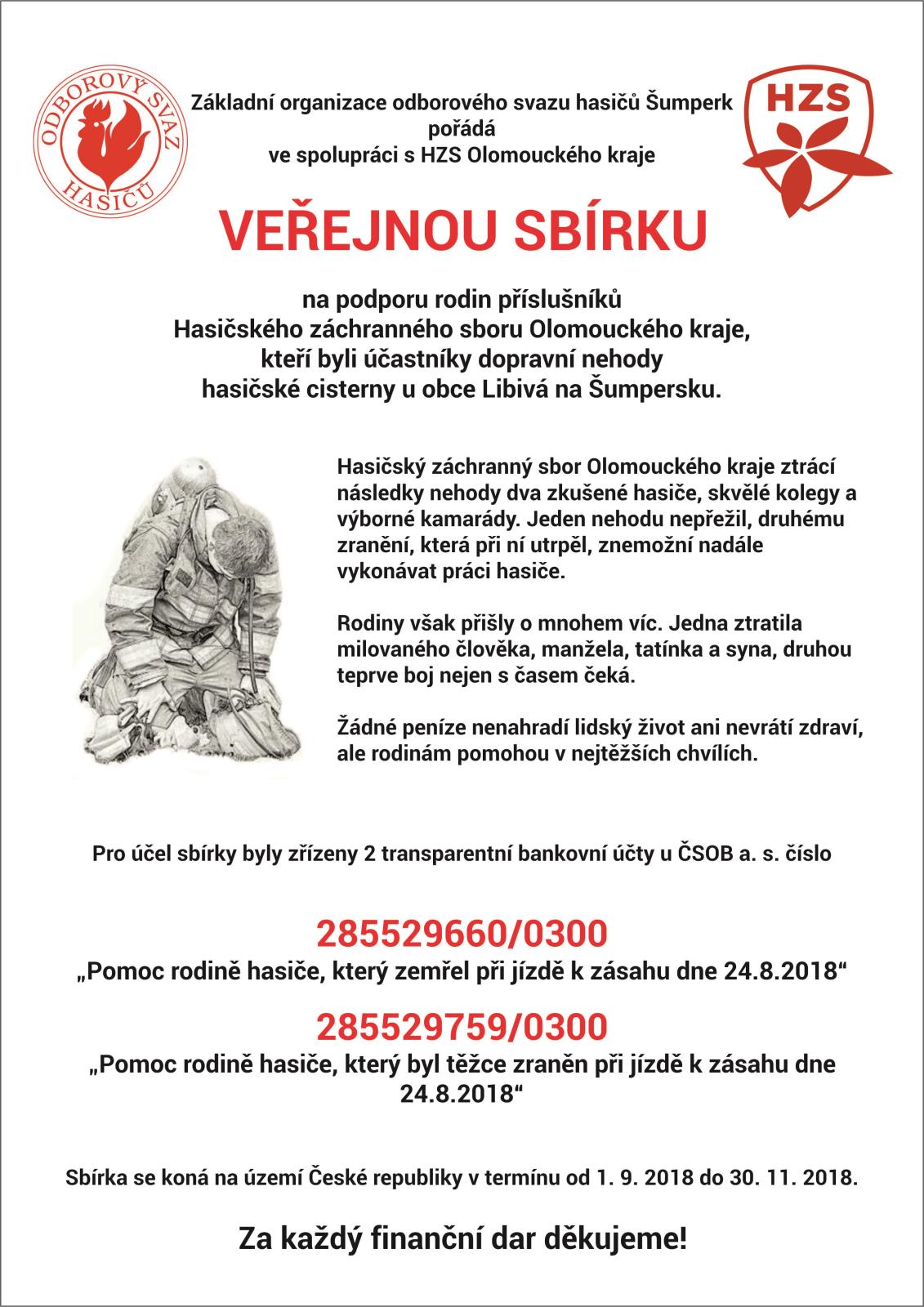 ODBOROVÝ SVAZ HASIČŮ

Základní organizace odborového svazu hasičů Šumperk pořádá ve spolupráci s HZS Olomouckého kraje

HZS

VEŘEJNOU SBÍRKU

na podporu rodin příslušníků Hasičského záchranného sboru Olomouckého kraje, kteří byli účastníky dopravní nehody hasičské cisterny u obce Libivá na Šumpersku.

Hasičský záchranný sbor Olomouckého kraje ztrácí následky nehody dva zkušené hasiče, skvělé kolegy a výborné kamarády. Jeden nehodu nepřežil, druhému zranění, která při ní utrpěl, znemožní nadále vykonávat práci hasiče.

Rodiny však přišly o mnohem víc. Jedna ztratila milovaného člověka, manžela, tatínka a syna, druhou teprve boj nejen s časem čeká.

Žádné peníze nenahradí lidský život ani nevrátí zdraví, ale rodinám pomohou v nejtěžších chvílích.

Pro účel sbírky byly zřízeny 2 transparentní bankovní účty u ČSOB a. s. číslo

285529660/0300
„Pomoc rodině hasiče, který zemřel při jízdě k zásahu dne 24.8.2018“

285529759/0300
„Pomoc rodině hasiče, který byl těžce zraněn při jízdě k zásahu dne 24.8.2018“

Sbírka se koná na území České republiky v termínu od 1. 9. 2018 do 30. 11. 2018.

Za každý finanční dar děkujeme!